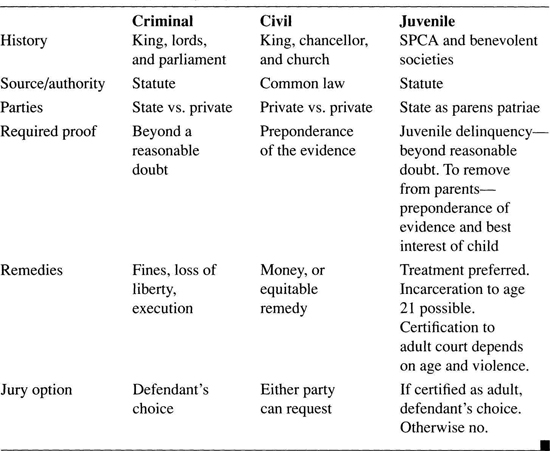 | | Criminal | Civil | Juvenile |
|---|---|---|---|
| History | King, lords, and parliament | King, chancellor, and church | SPCA and benevolent societies |
| Source/authority | Statute | Common law | Statute |
| Parties | State vs. private | Private vs. private | State as parens patriae |
| Required proof | Beyond a reasonable doubt | Preponderance of the evidence | Juvenile delinquency—beyond reasonable doubt. To remove from parents—preponderance of evidence and best interest of child |
| Remedies | Fines, loss of liberty, execution | Money, or equitable remedy | Treatment preferred. Incarceration to age 21 possible. Certification to adult court depends on age and violence. |
| Jury option | Defendant's choice | Either party can request | If certified as adult, defendant's choice. Otherwise no. |